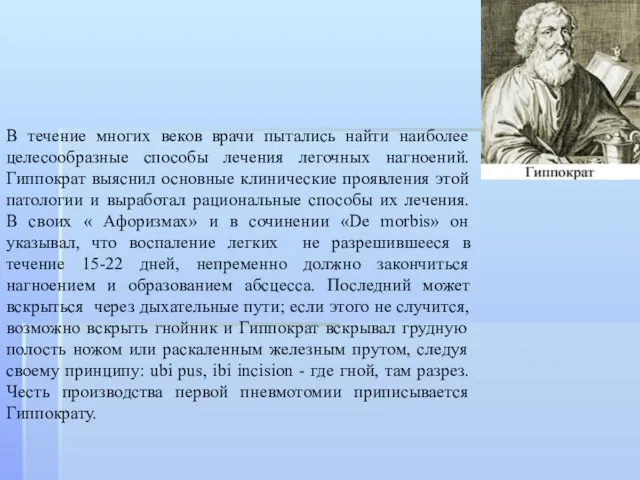 Гиппократ

В течение многих веков врачи пытались найти наиболее целесообразные способы лечения легочных нагноений. Гиппократ выяснил основные клинические проявления этой патологии и выработал рациональные способы их лечения. В своих « Афоризмах» и в сочинении «De morbis» он указывал, что воспаление легких не разрешившееся в течение 15-22 дней, непременно должно закончиться нагноением и образованием абсцесса. Последний может вскрыться через дыхательные пути; если этого не случится, возможно вскрыть гнойник и Гиппократ вскрывал грудную полость ножом или раскаленным железным прутом, следуя своему принципу: ubi pus, ibi incision - где гной, там разрез. Честь производства первой пневмотомии приписывается Гиппократу.